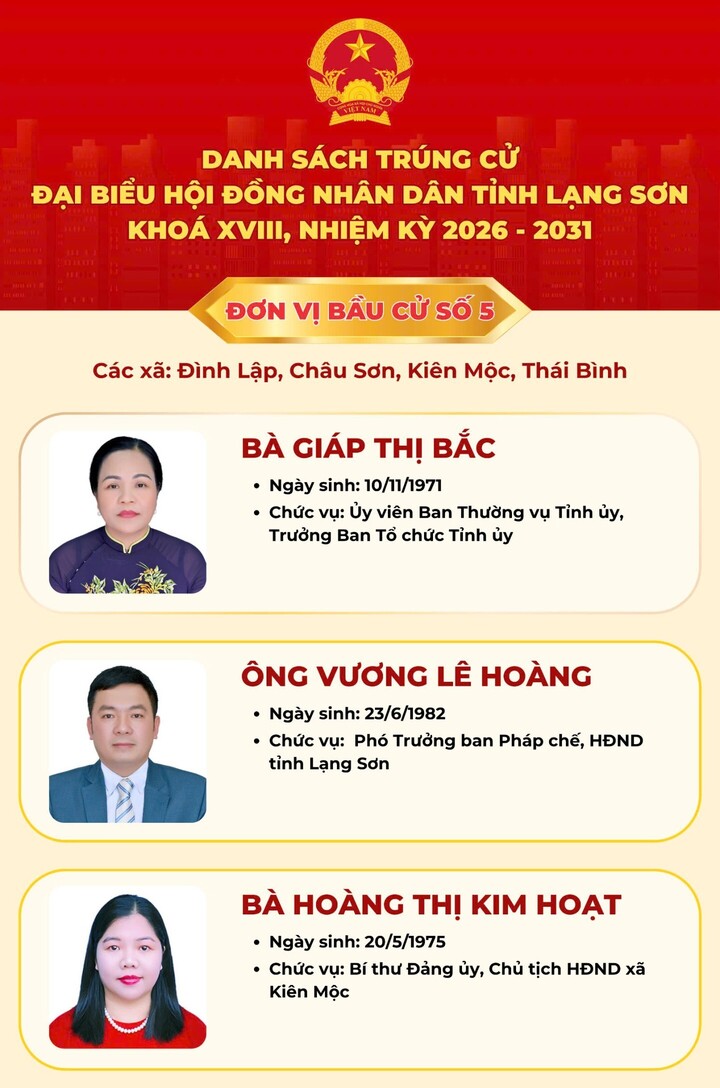 VIỆT NAM

DANH SÁCH TRÚNG CỬ
ĐẠI BIỂU HỘI ĐỒNG NHÂN DÂN TỈNH LẠNG SƠN
KHOÁ XVIII, NHIỆM KỲ 2026 - 2031

ĐƠN VỊ BẦU CỬ SỐ 5

Các xã: Đình Lập, Châu Sơn, Kiên Mộc, Thái Bình

BÀ GIÁP THỊ BẮC
• Ngày sinh: 10/11/1971
• Chức vụ: Ủy viên Ban Thường vụ Tỉnh ủy, Trưởng Ban Tổ chức Tỉnh ủy

ÔNG VƯƠNG LÊ HOÀNG
• Ngày sinh: 23/6/1982
• Chức vụ: Phó Trưởng ban Pháp chế, HĐND tỉnh Lạng Sơn

BÀ HOÀNG THỊ KIM HOẠT
• Ngày sinh: 20/5/1975
• Chức vụ: Bí thư Đảng ủy, Chủ tịch HĐND xã Kiên Mộc